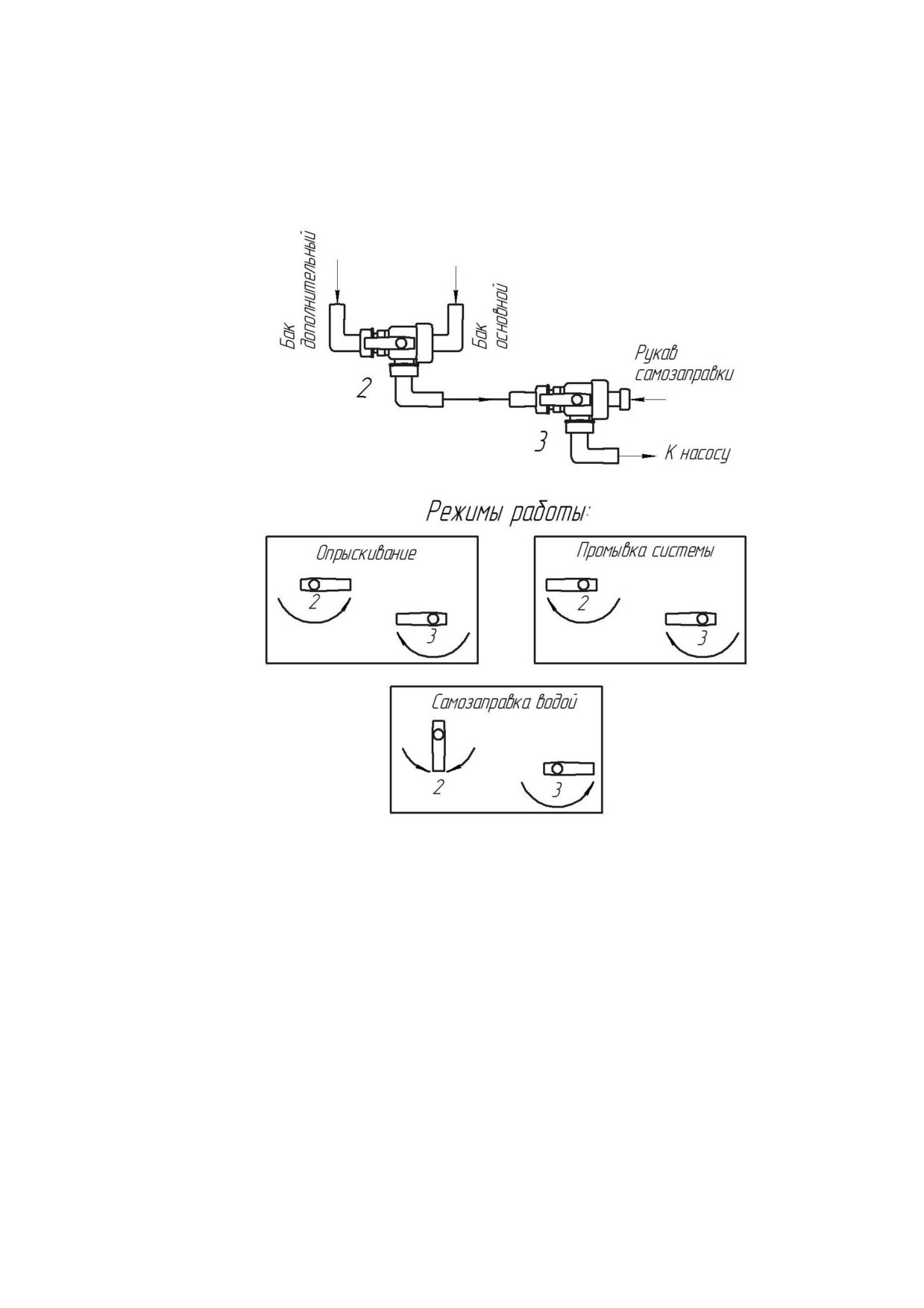 Бак дополнительный

Бак основной

2

Рукав самозаправки

3

К насосу

Режимы работы:

Опрыскивание

2

3

Промывка системы

2

3

Самозаправка водой

2

3